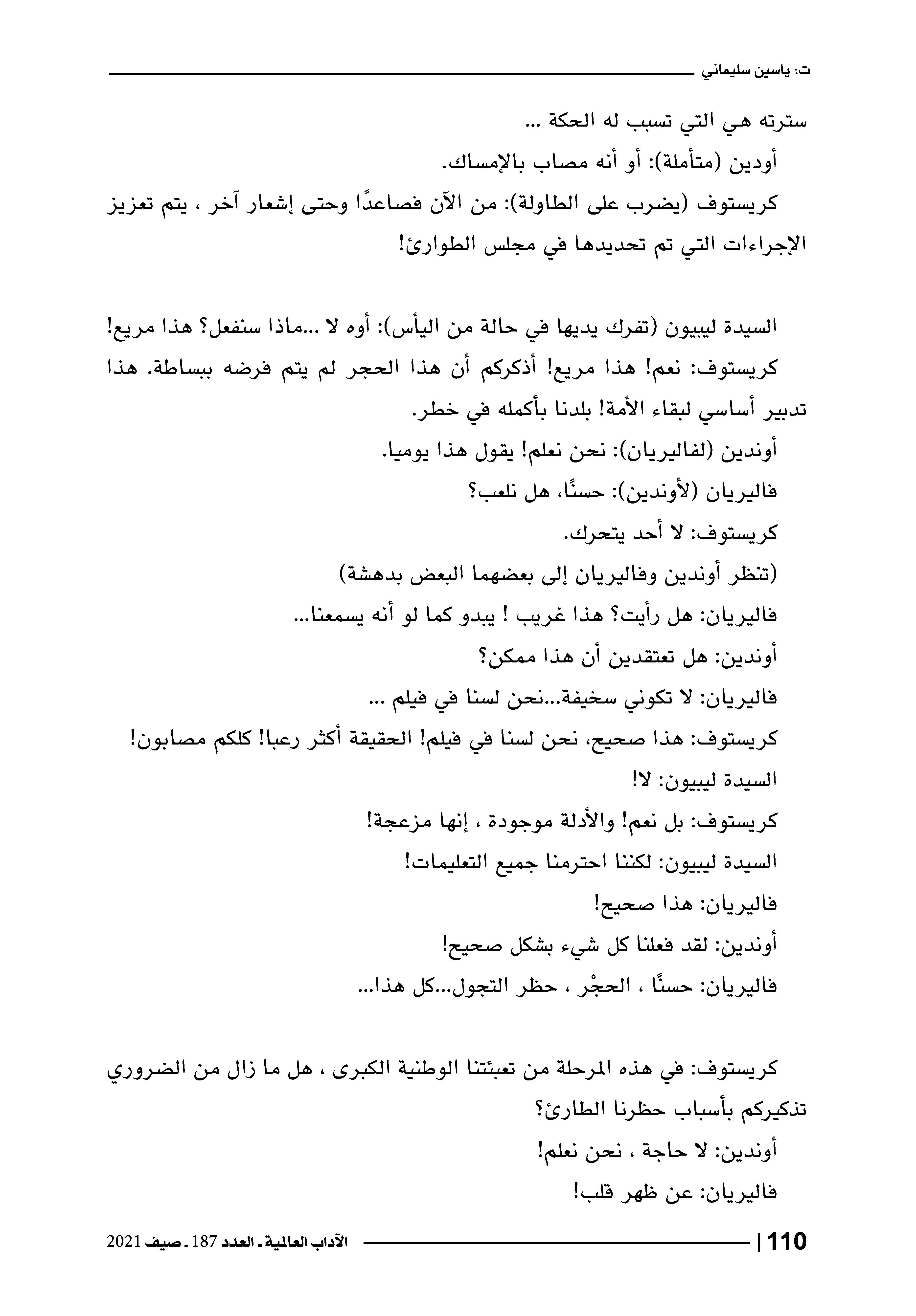 ت: ياسين سليماني

سترته هي التي تسبب له الحكة ...

أودين (متأملة): أو أنه مصاب بالإمساك.

كريستوف (يضرب على الطاولة): من الآن فصاعدًا وحتى إشعار آخر ، يتم تعزيز الإجراءات التي تم تحديدها في مجلس الطوارئ!

السيدة ليبيون (تفرك يديها في حالة من اليأس): أوه لا ...ماذا سنفعل؟ هذا مريع!

كريستوف: نعم! هذا مريع! أذكركم أن هذا الحجر لم يتم فرضه ببساطة. هذا تدبير أساسي لبقاء الأمة! بلدنا بأكمله في خطر.

أوندين (لفاليريان): نحن نعلم! يقول هذا يوميا.

فاليريان (لأوندين): حسنًا، هل نلعب؟

كريستوف: لا أحد يتحرك.

(تنظر أوندين وفاليريان إلى بعضهما البعض بدهشة)

فاليريان: هل رأيت؟ هذا غريب ! يبدو كما لو أنه يسمعنا...

أوندين: هل تعتقدين أن هذا ممكن؟

فاليريان: لا تكوني سخيفة...نحن لسنا في فيلم ...

كريستوف: هذا صحيح، نحن لسنا في فيلم! الحقيقة أكثر رعبا! كلكم مصابون!

السيدة ليبيون: لا!

كريستوف: بل نعم! والأدلة موجودة ، إنها مزعجة!

السيدة ليبيون: لكننا احترمنا جميع التعليمات!

فاليريان: هذا صحيح!

أوندين: لقد فعلنا كل شيء بشكل صحيح!

فاليريان: حسنًا ، الحجْر ، حظر التجول...كل هذا...

كريستوف: في هذه المرحلة من تعبئتنا الوطنية الكبرى ، هل ما زال من الضروري تذكيركم بأسباب حظرنا الطارئ؟

أوندين: لا حاجة ، نحن نعلم!

فاليريان: عن ظهر قلب!

110 | الآداب العالمية - العدد 187 - صيف 2021